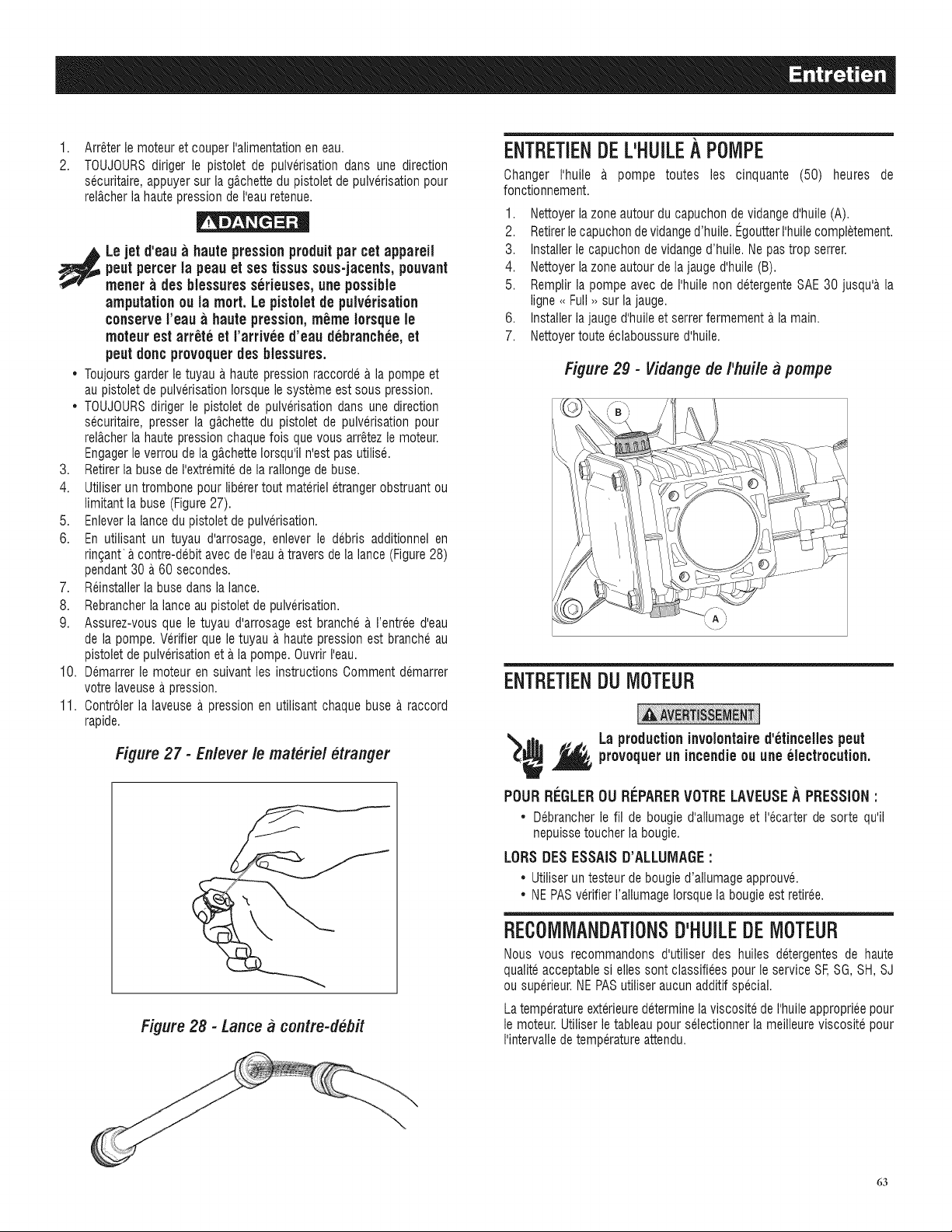 Entretien

1. Arrêter le moteur et couper l'alimentation en eau.
2. TOUJOURS diriger le pistolet de pulvérisation dans une direction sécuritaire, appuyer sur la gâchette du pistolet de pulvérisation pour relâcher la haute pression de l'eau retenue.

DANGER

Le jet d'eau à haute pression produit par cet appareil peut percer la peau et ses tissus sous-jacents, pouvant mener à des blessures sérieuses, une possible amputation ou la mort. Le pistolet de pulvérisation conserve l'eau à haute pression, même lorsque le moteur est arrêté et l'arrivée d'eau débranchée, et peut donc provoquer des blessures.

• Toujours garder le tuyau à haute pression raccordé à la pompe et au pistolet de pulvérisation lorsque le système est sous pression.
• TOUJOURS diriger le pistolet de pulvérisation dans une direction sécuritaire, presser la gâchette du pistolet de pulvérisation pour relâcher la haute pression chaque fois que vous arrêtez le moteur. Engager le verrou de la gâchette lorsqu'il n'est pas utilisé.
3. Retirer la buse de l'extrémité de la rallonge de buse.
4. Utiliser un trombone pour libérer tout matériel étranger obstruant ou limitant la buse (Figure 27).
5. Enlever la lance du pistolet de pulvérisation.
6. En utilisant un tuyau d'arrosage, enlever le débris additionnel en rinçant à contre-débit avec de l'eau à travers de la lance (Figure 28) pendant 30 à 60 secondes.
7. Réinstaller la buse dans la lance.
8. Rebrancher la lance au pistolet de pulvérisation.
9. Assurez-vous que le tuyau d'arrosage est branché à l'entrée d'eau de la pompe. Vérifier que le tuyau à haute pression est branché au pistolet de pulvérisation et à la pompe. Ouvrir l'eau.
10. Démarrer le moteur en suivant les instructions Comment démarrer votre laveuse à pression.
11. Contrôler la laveuse à pression en utilisant chaque buse à raccord rapide.

Figure 27 - Enlever le matériel étranger

Figure 28 - Lance à contre-débit

ENTRETIEN DE L'HUILE À POMPE

Changer l'huile à pompe toutes les cinquante (50) heures de fonctionnement.

1. Nettoyer la zone autour du capuchon de vidange d'huile (A).
2. Retirer le capuchon de vidange d'huile. Égoutter l'huile complètement.
3. Installer le capuchon de vidange d'huile. Ne pas trop serrer.
4. Nettoyer la zone autour de la jauge d'huile (B).
5. Remplir la pompe avec de l'huile non détergente SAE 30 jusqu'à la ligne « Full » sur la jauge.
6. Installer la jauge d'huile et serrer fermement à la main.
7. Nettoyer toute éclaboussure d'huile.

Figure 29 - Vidange de l'huile à pompe

B
A

ENTRETIEN DU MOTEUR

AVERTISSEMENT

La production involontaire d'étincelles peut provoquer un incendie ou une électrocution.

POUR RÉGLER OU RÉPARER VOTRE LAVEUSE À PRESSION :

• Débrancher le fil de bougie d'allumage et l'écarter de sorte qu'il nepuisse toucher la bougie.

LORS DES ESSAIS D'ALLUMAGE :

• Utiliser un testeur de bougie d'allumage approuvé.
• NE PAS vérifier l'allumage lorsque la bougie est retirée.

RECOMMANDATIONS D'HUILE DE MOTEUR

Nous vous recommandons d'utiliser des huiles détergentes de haute qualité acceptable si elles sont classifiées pour le service SF, SG, SH, SJ ou supérieur. NE PAS utiliser aucun additif spécial.

La température extérieure détermine la viscosité de l'huile appropriée pour le moteur. Utiliser le tableau pour sélectionner la meilleure viscosité pour l'intervalle de température attendu.

63